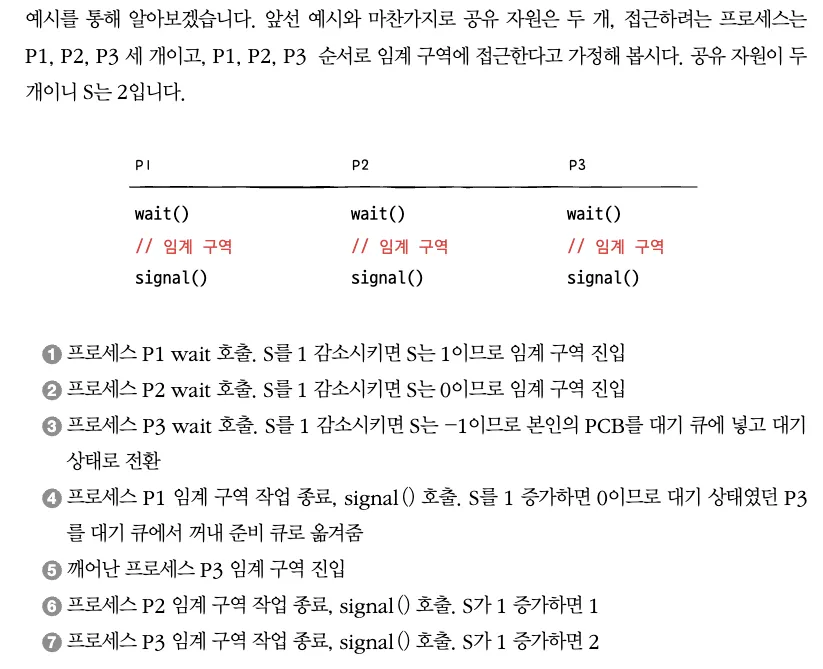 예시를 통해 알아보겠습니다. 앞선 예시와 마찬가지로 공유 자원은 두 개, 접근하려는 프로세스는 P1, P2, P3 세 개이고, P1, P2, P3 순서로 임계 구역에 접근한다고 가정해 봅시다. 공유 자원이 두 개이니 S는 2입니다.

| P1 | P2 | P3 |
|---|---|---|
| wait() | wait() | wait() |
| // 임계 구역 | // 임계 구역 | // 임계 구역 |
| signal() | signal() | signal() |

❶ 프로세스 P1 wait 호출. S를 1 감소시키면 S는 1이므로 임계 구역 진입

❷ 프로세스 P2 wait 호출. S를 1 감소시키면 S는 0이므로 임계 구역 진입

❸ 프로세스 P3 wait 호출. S를 1 감소시키면 S는 −1이므로 본인의 PCB를 대기 큐에 넣고 대기 상태로 전환

❹ 프로세스 P1 임계 구역 작업 종료, signal() 호출. S를 1 증가하면 0이므로 대기 상태였던 P3를 대기 큐에서 꺼내 준비 큐로 옮겨줌

❺ 깨어난 프로세스 P3 임계 구역 진입

❻ 프로세스 P2 임계 구역 작업 종료, signal() 호출. S가 1 증가하면 1

❼ 프로세스 P3 임계 구역 작업 종료, signal() 호출. S가 1 증가하면 2